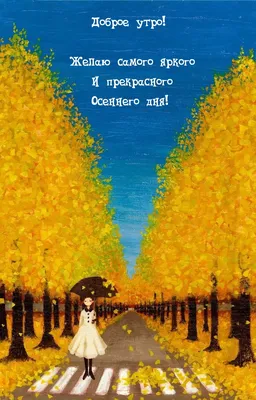 Доброе утро!

Желаю самого яркого
И прекрасного
Осеннего дня!